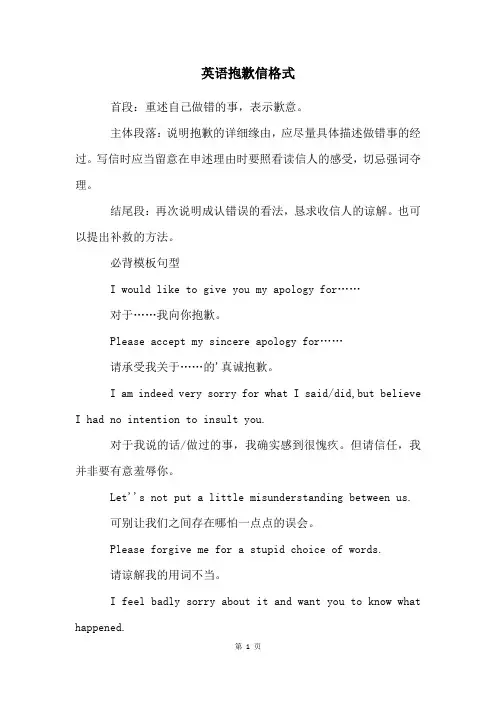 英语抱歉信格式

首段：重述自己做错的事，表示歉意。

主体段落：说明抱歉的详细缘由，应尽量具体描述做错事的经过。写信时应当留意在申述理由时要照看读信人的感受，切忌强词夺理。

结尾段：再次说明成认错误的看法，恳求收信人的谅解。也可以提出补救的方法。

必背模板句型

I would like to give you my apology for……

对于……我向你抱歉。

Please accept my sincere apology for……

请承受我关于……的'真诚抱歉。

I am indeed very sorry for what I said/did,but believe I had no intention to insult you.

对于我说的话/做过的事，我确实感到很愧疚。但请信任，我并非要有意羞辱你。

Let''s not put a little misunderstanding between us.

可别让我们之间存在哪怕一点点的误会。

Please forgive me for a stupid choice of words.

请谅解我的用词不当。

I feel badly sorry about it and want you to know what happened.

第 1 页